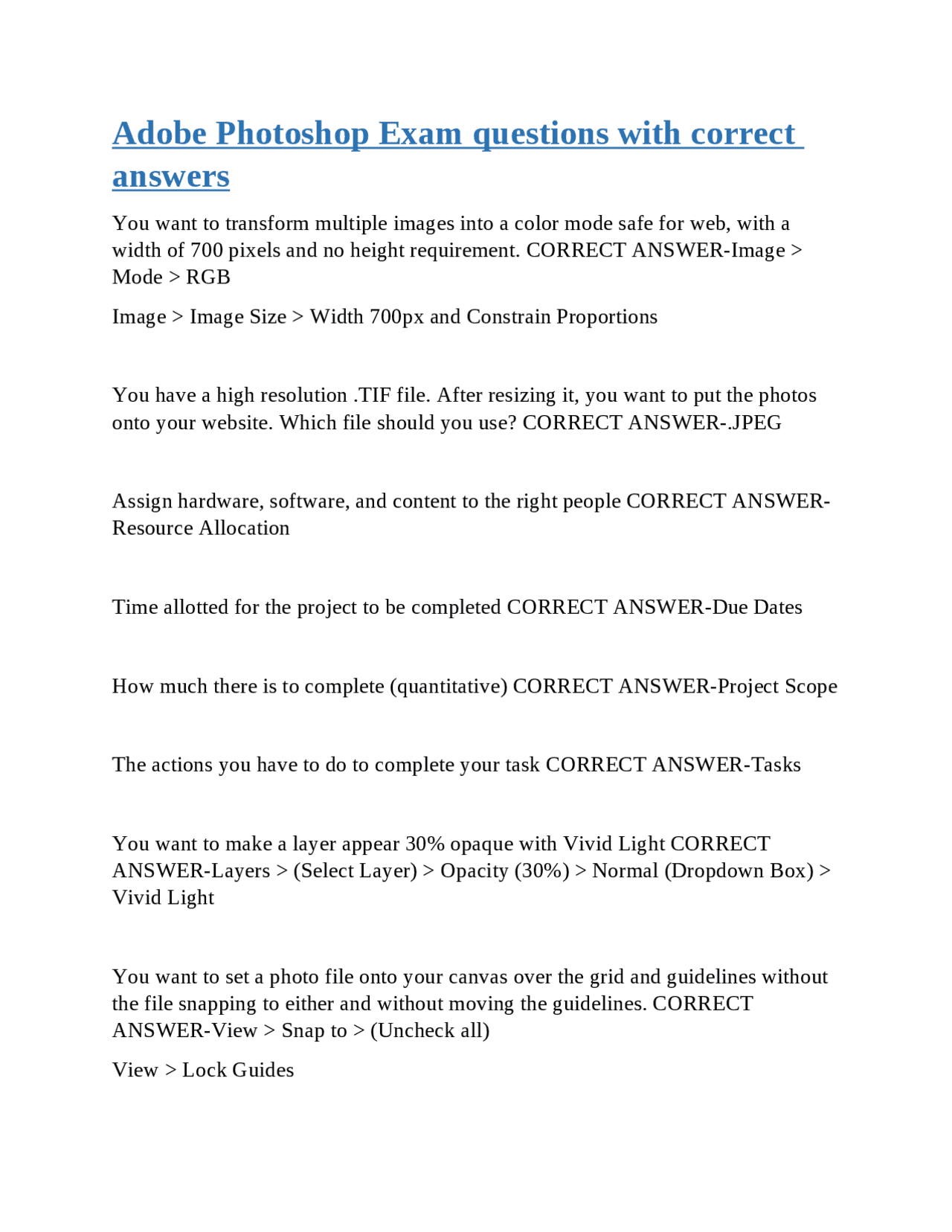 Adobe Photoshop Exam questions with correct answers

You want to transform multiple images into a color mode safe for web, with a width of 700 pixels and no height requirement. CORRECT ANSWER-Image > Mode > RGB

Image > Image Size > Width 700px and Constrain Proportions

You have a high resolution .TIF file. After resizing it, you want to put the photos onto your website. Which file should you use? CORRECT ANSWER-.JPEG

Assign hardware, software, and content to the right people CORRECT ANSWER-Resource Allocation

Time allotted for the project to be completed CORRECT ANSWER-Due Dates

How much there is to complete (quantitative) CORRECT ANSWER-Project Scope

The actions you have to do to complete your task CORRECT ANSWER-Tasks

You want to make a layer appear 30% opaque with Vivid Light CORRECT ANSWER-Layers > (Select Layer) > Opacity (30%) > Normal (Dropdown Box) > Vivid Light

You want to set a photo file onto your canvas over the grid and guidelines without the file snapping to either and without moving the guidelines. CORRECT ANSWER-View > Snap to > (Uncheck all)

View > Lock Guides